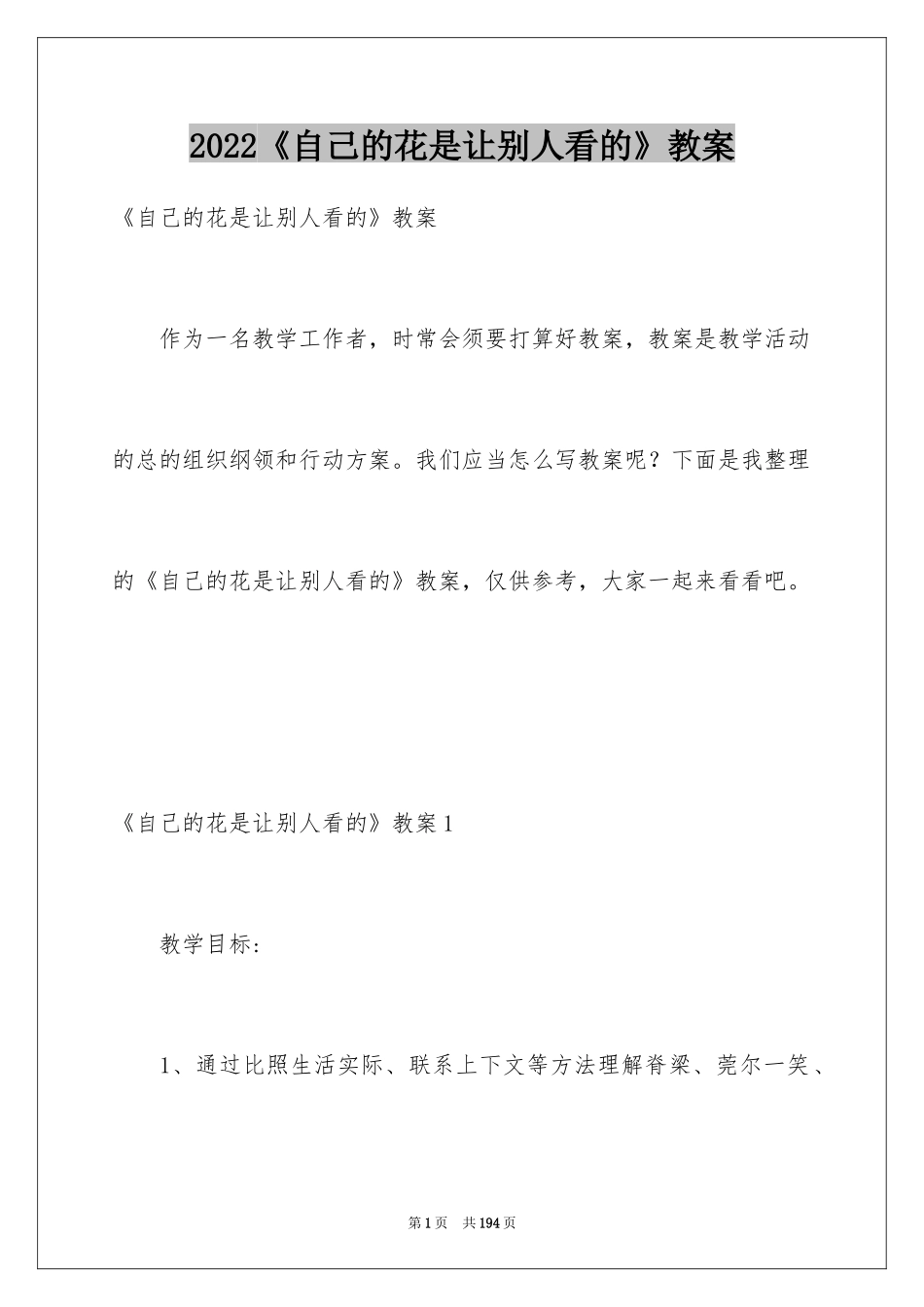 2022《自己的花是让别人看的》教案

《自己的花是让别人看的》教案

作为一名教学工作者，时常会须要打算好教案，教案是教学活动的总的组织纲领和行动方案。我们应当怎么写教案呢？下面是我整理的《自己的花是让别人看的》教案，仅供参考，大家一起来看看吧。

《自己的花是让别人看的》教案1

教学目标：

1、通过比照生活实际、联系上下文等方法理解脊梁、莞尔一笑、

第1页　共194页